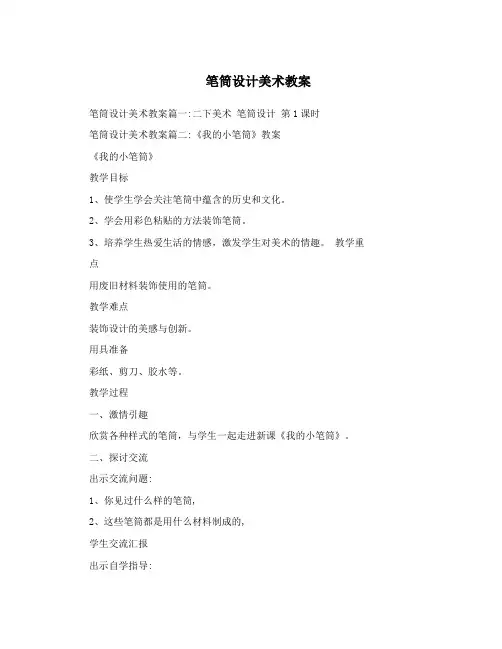 笔筒设计美术教案

笔筒设计美术教案篇一:二下美术 笔筒设计 第1课时

笔筒设计美术教案篇二:《我的小笔筒》教案

《我的小笔筒》

教学目标

1、使学生学会关注笔筒中蕴含的历史和文化。

2、学会用彩色粘贴的方法装饰笔筒。

3、培养学生热爱生活的情感，激发学生对美术的情趣。 教学重点

用废旧材料装饰使用的笔筒。

教学难点

装饰设计的美感与创新。

用具准备

彩纸、剪刀、胶水等。

教学过程

一、激情引趣

欣赏各种样式的笔筒，与学生一起走进新课《我的小笔筒》。

二、探讨交流

出示交流问题:

1、你见过什么样的笔筒,

2、这些笔筒都是用什么材料制成的,

学生交流汇报

出示自学指导: